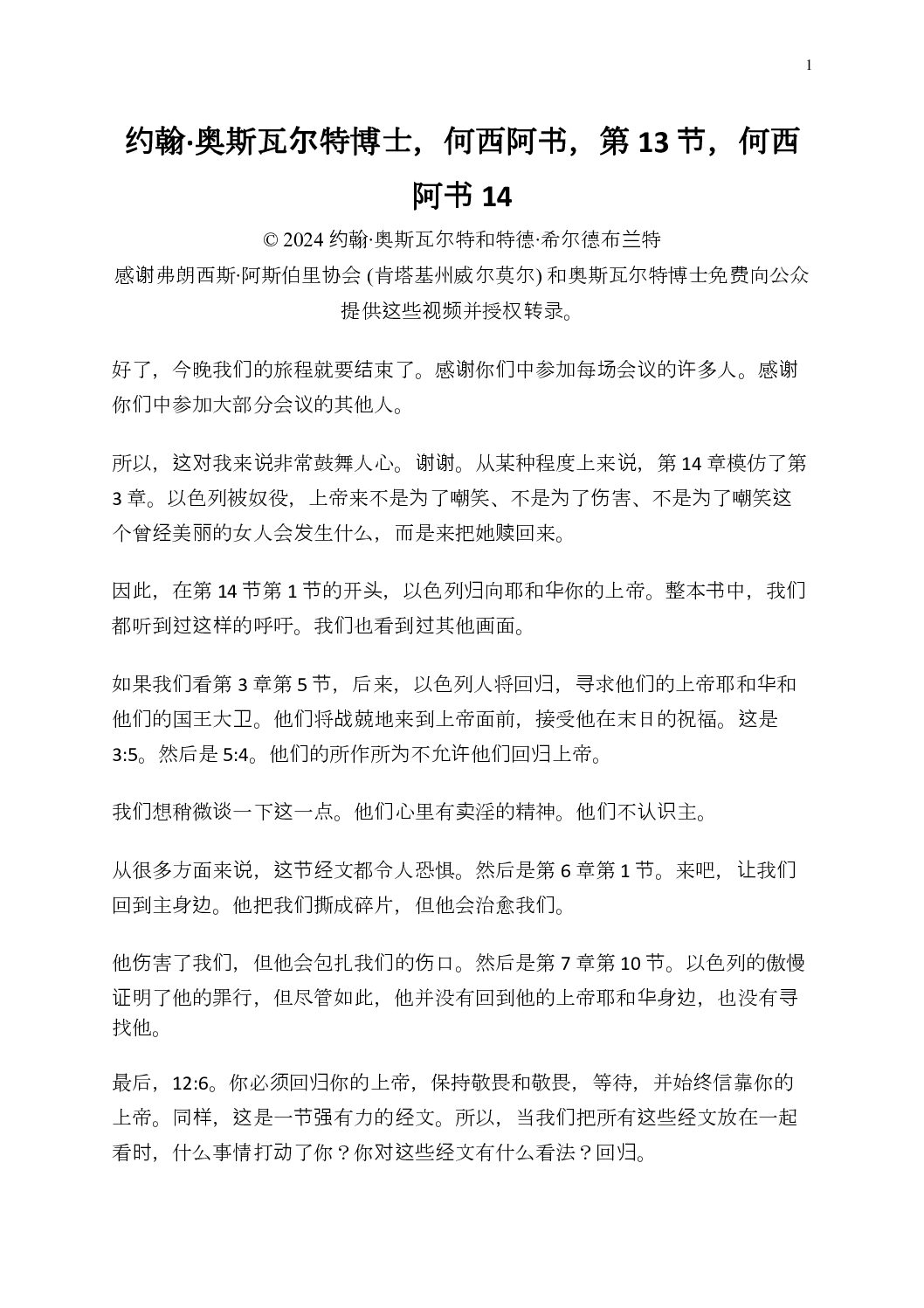 1

约翰·奥斯瓦尔特博士，何西阿书，第 13 节，何西阿书 14

© 2024 约翰·奥斯瓦尔特和特德·希尔德布兰特
感谢弗朗西斯·阿斯伯里协会 (肯塔基州威尔莫尔) 和奥斯瓦尔特博士免费向公众提供这些视频并授权转录。

好了，今晚我们的旅程就要结束了。感谢你们中参加每场会议的许多人。感谢你们中参加大部分会议的其他人。

所以，这对我来说非常鼓舞人心。谢谢。从某种程度上来说，第 14 章模仿了第 3 章。以色列被奴役，上帝来不是为了嘲笑、不是为了伤害、不是为了嘲笑这个曾经美丽的女人会发生什么，而是来把她赎回来。

因此，在第 14 节第 1 节的开头，以色列归向耶和华你的上帝。整本书中，我们都听到过这样的呼吁。我们也看到过其他画面。

如果我们看第 3 章第 5 节，后来，以色列人将回归，寻求他们的上帝耶和华和他们的国王大卫。他们将战兢地来到上帝面前，接受他在末日的祝福。这是 3:5。然后是 5:4。他们的所作所为不允许他们回归上帝。

我们想稍微谈一下这一点。他们心里有卖淫的精神。他们不认识主。

从很多方面来说，这节经文都令人恐惧。然后是第 6 章第 1 节。来吧，让我们回到主身边。他把我们撕成碎片，但他会治愈我们。

他伤害了我们，但他会包扎我们的伤口。然后是第 7 章第 10 节。以色列的傲慢证明了他的罪行，但尽管如此，他并没有回到他的上帝耶和华身边，也没有寻找他。

最后，12:6。你必须回归你的上帝，保持敬畏和敬畏，等待，并始终信靠你的上帝。同样，这是一节强有力的经文。所以，当我们把所有这些经文放在一起看时，什么事情打动了你？你对这些经文有什么看法？回归。